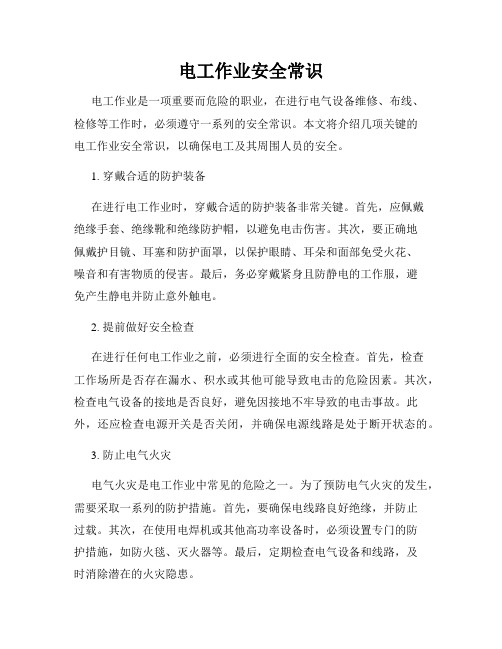 电工作业安全常识

电工作业是一项重要而危险的职业，在进行电气设备维修、布线、检修等工作时，必须遵守一系列的安全常识。本文将介绍几项关键的电工作业安全常识，以确保电工及其周围人员的安全。

1. 穿戴合适的防护装备

在进行电工作业时，穿戴合适的防护装备非常关键。首先，应佩戴绝缘手套、绝缘靴和绝缘防护帽，以避免电击伤害。其次，要正确地佩戴护目镜、耳塞和防护面罩，以保护眼睛、耳朵和面部免受火花、噪音和有害物质的侵害。最后，务必穿戴紧身且防静电的工作服，避免产生静电并防止意外触电。

2. 提前做好安全检查

在进行任何电工作业之前，必须进行全面的安全检查。首先，检查工作场所是否存在漏水、积水或其他可能导致电击的危险因素。其次，检查电气设备的接地是否良好，避免因接地不牢导致的电击事故。此外，还应检查电源开关是否关闭，并确保电源线路是处于断开状态的。

3. 防止电气火灾

电气火灾是电工作业中常见的危险之一。为了预防电气火灾的发生，需要采取一系列的防护措施。首先，要确保电线路良好绝缘，并防止过载。其次，在使用电焊机或其他高功率设备时，必须设置专门的防护措施，如防火毯、灭火器等。最后，定期检查电气设备和线路，及时消除潜在的火灾隐患。